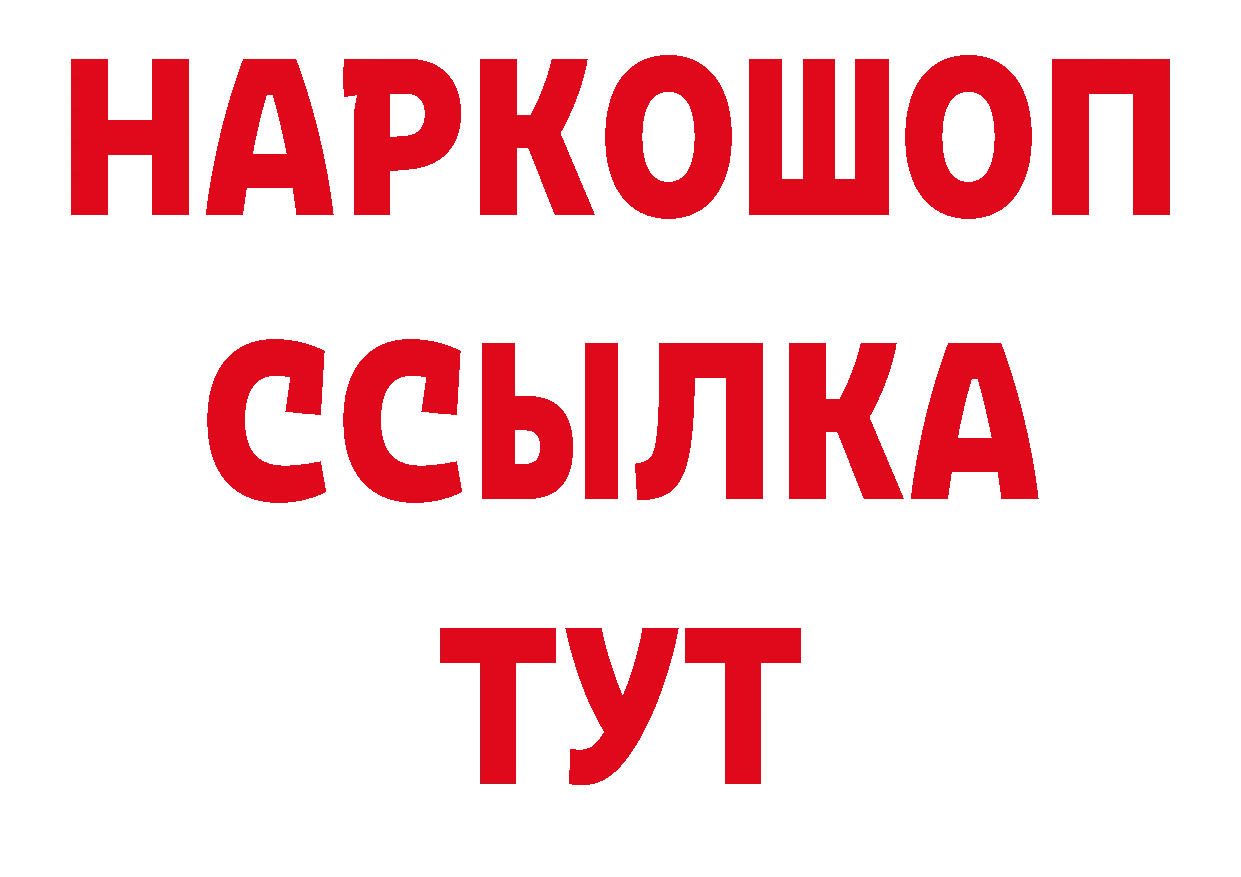 НАРКОШОП
ССЫЛКА
ТУТ